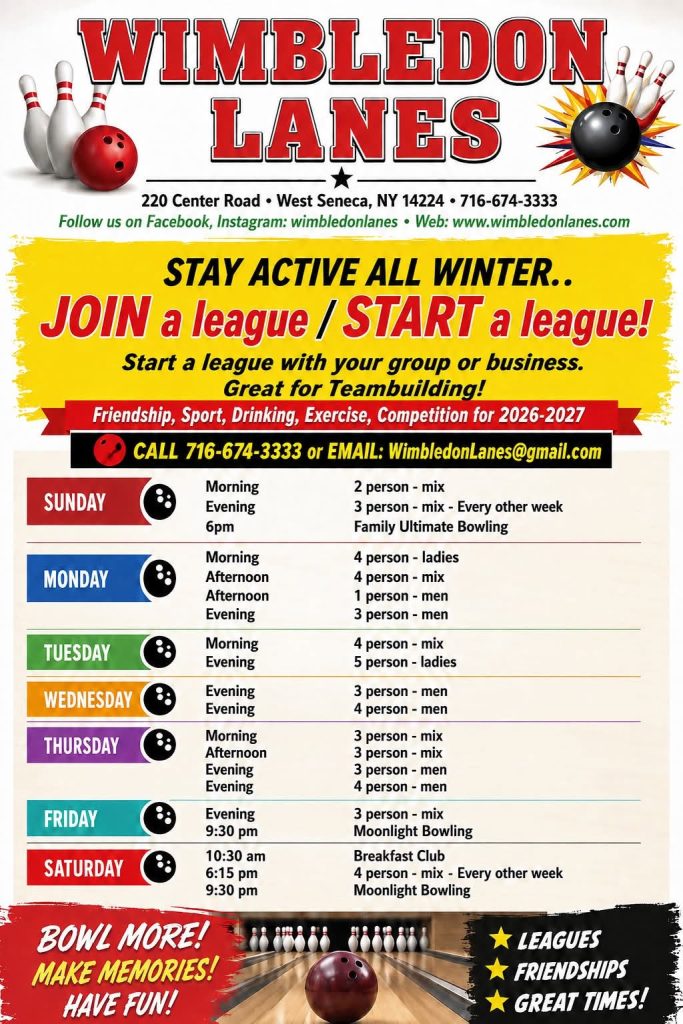 WIMBLEDON LANES

220 Center Road • West Seneca, NY 14224 • 716-674-3333
Follow us on Facebook, Instagram: wimbledonlanes • Web: www.wimbledonlanes.com

STAY ACTIVE ALL WINTER..
JOIN a league / START a league!
Start a league with your group or business.
Great for Teambuilding!
Friendship, Sport, Drinking, Exercise, Competition for 2026-2027
CALL 716-674-3333 or EMAIL: WimbledonLanes@gmail.com

| | | |
|---|---|---|
| SUNDAY | Morning | 2 person - mix |
| | Evening | 3 person - mix - Every other week |
| | 6pm | Family Ultimate Bowling |
| MONDAY | Morning | 4 person - ladies |
| | Afternoon | 4 person - mix |
| | Afternoon | 1 person - men |
| | Evening | 3 person - men |
| TUESDAY | Morning | 4 person - mix |
| | Evening | 5 person - ladies |
| WEDNESDAY | Evening | 3 person - men |
| | Evening | 4 person - men |
| THURSDAY | Morning | 3 person - mix |
| | Afternoon | 3 person - mix |
| | Evening | 3 person - men |
| | Evening | 4 person - men |
| FRIDAY | Evening | 3 person - mix |
| | 9:30 pm | Moonlight Bowling |
| SATURDAY | 10:30 am | Breakfast Club |
| | 6:15 pm | 4 person - mix - Every other week |
| | 9:30 pm | Moonlight Bowling |

BOWL MORE!
MAKE MEMORIES!
HAVE FUN!

LEAGUES
FRIENDSHIPS
GREAT TIMES!